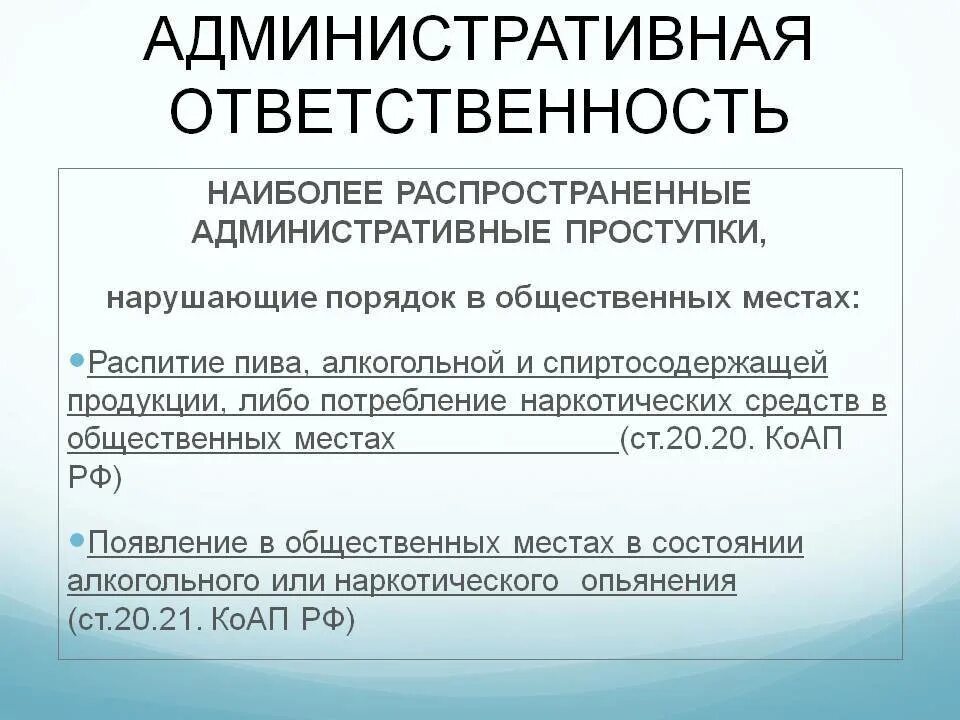 АДМИНИСТРАТИВНАЯ ОТВЕТСТВЕННОСТЬ

НАИБОЛЕЕ РАСПРОСТРАНЕННЫЕ АДМИНИСТРАТИВНЫЕ ПРОСТУПКИ,

нарушающие порядок в общественных местах:

•Распитие пива, алкогольной и спиртосодержащей продукции, либо потребление наркотических средств в общественных местах (ст.20.20. КоАП РФ)

•Появление в общественных местах в состоянии алкогольного или наркотического опьянения (ст.20.21. КоАП РФ)